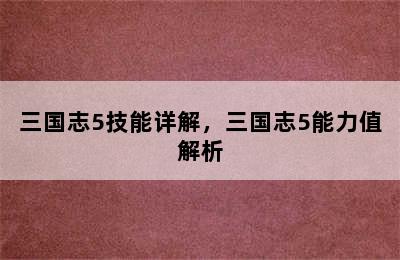 三国志5技能详解，三国志5能力值解析